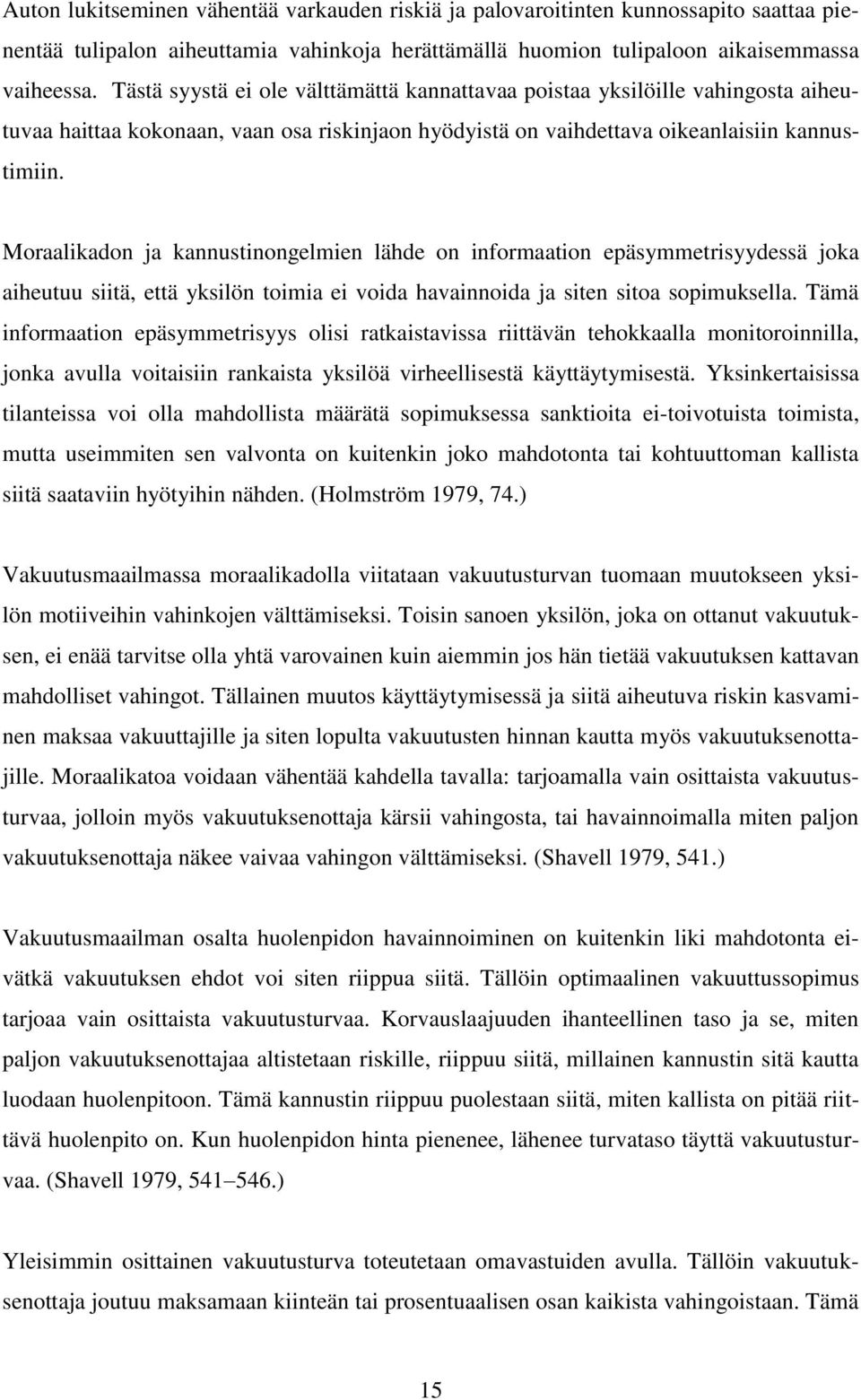 Auton lukitseminen vähentää varkauden riskiä ja palovaroitinten kunnossapito saattaa pienentää tulipalon aiheuttamia vahinkoja herättämällä huomion tulipaloon aikaisemmassa vaiheessa. Tästä syystä ei ole välttämättä kannattavaa poistaa yksilöille vahingosta aiheutuvaa haittaa kokonaan, vaan osa riskinjaon hyödyistä on vaihdettava oikeanlaisiin kannustimiin.

Moraalikadon ja kannustinongelmien lähde on informaation epäsymmetrisyydessä joka aiheutuu siitä, että yksilön toimia ei voida havainnoida ja siten sitoa sopimuksella. Tämä informaation epäsymmetrisyys olisi ratkaistavissa riittävän tehokkaalla monitoroinnilla, jonka avulla voitaisiin rankaista yksilöä virheellisestä käyttäytymisestä. Yksinkertaisissa tilanteissa voi olla mahdollista määrätä sopimuksessa sanktioita ei-toivotuista toimista, mutta useimmiten sen valvonta on kuitenkin joko mahdotonta tai kohtuuttoman kallista siitä saataviin hyötyihin nähden. (Holmström 1979, 74.)

Vakuutusmaailmassa moraalikadolla viitataan vakuutusturvan tuomaan muutokseen yksilön motiiveihin vahinkojen välttämiseksi. Toisin sanoen yksilön, joka on ottanut vakuutuksen, ei enää tarvitse olla yhtä varovainen kuin aiemmin jos hän tietää vakuutuksen kattavan mahdolliset vahingot. Tällainen muutos käyttäytymisessä ja siitä aiheutuva riskin kasvaminen maksaa vakuuttajille ja siten lopulta vakuutusten hinnan kautta myös vakuutuksenottajille. Moraalikatoa voidaan vähentää kahdella tavalla: tarjoamalla vain osittaista vakuutusturvaa, jolloin myös vakuutuksenottaja kärsii vahingosta, tai havainnoimalla miten paljon vakuutuksenottaja näkee vaivaa vahingon välttämiseksi. (Shavell 1979, 541.)

Vakuutusmaailman osalta huolenpidon havainnoiminen on kuitenkin liki mahdotonta eivätkä vakuutuksen ehdot voi siten riippua siitä. Tällöin optimaalinen vakuuttussopimus tarjoaa vain osittaista vakuutusturvaa. Korvauslaajuuden ihanteellinen taso ja se, miten paljon vakuutuksenottajaa altistetaan riskille, riippuu siitä, millainen kannustin sitä kautta luodaan huolenpitoon. Tämä kannustin riippuu puolestaan siitä, miten kallista on pitää riittävä huolenpito on. Kun huolenpidon hinta pienenee, lähenee turvataso täyttä vakuutusturvaa. (Shavell 1979, 541–546.)

Yleisimmin osittainen vakuutusturva toteutetaan omavastuiden avulla. Tällöin vakuutuksenottaja joutuu maksamaan kiinteän tai prosentuaalisen osan kaikista vahingoistaan. Tämä

15